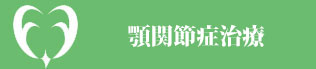 顎関節症治療